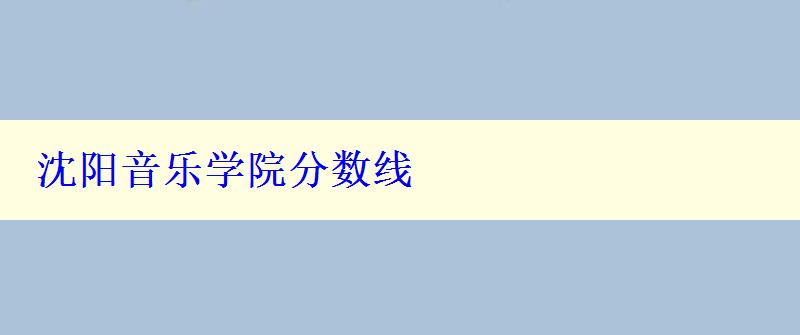 沈阳音乐学院分数线